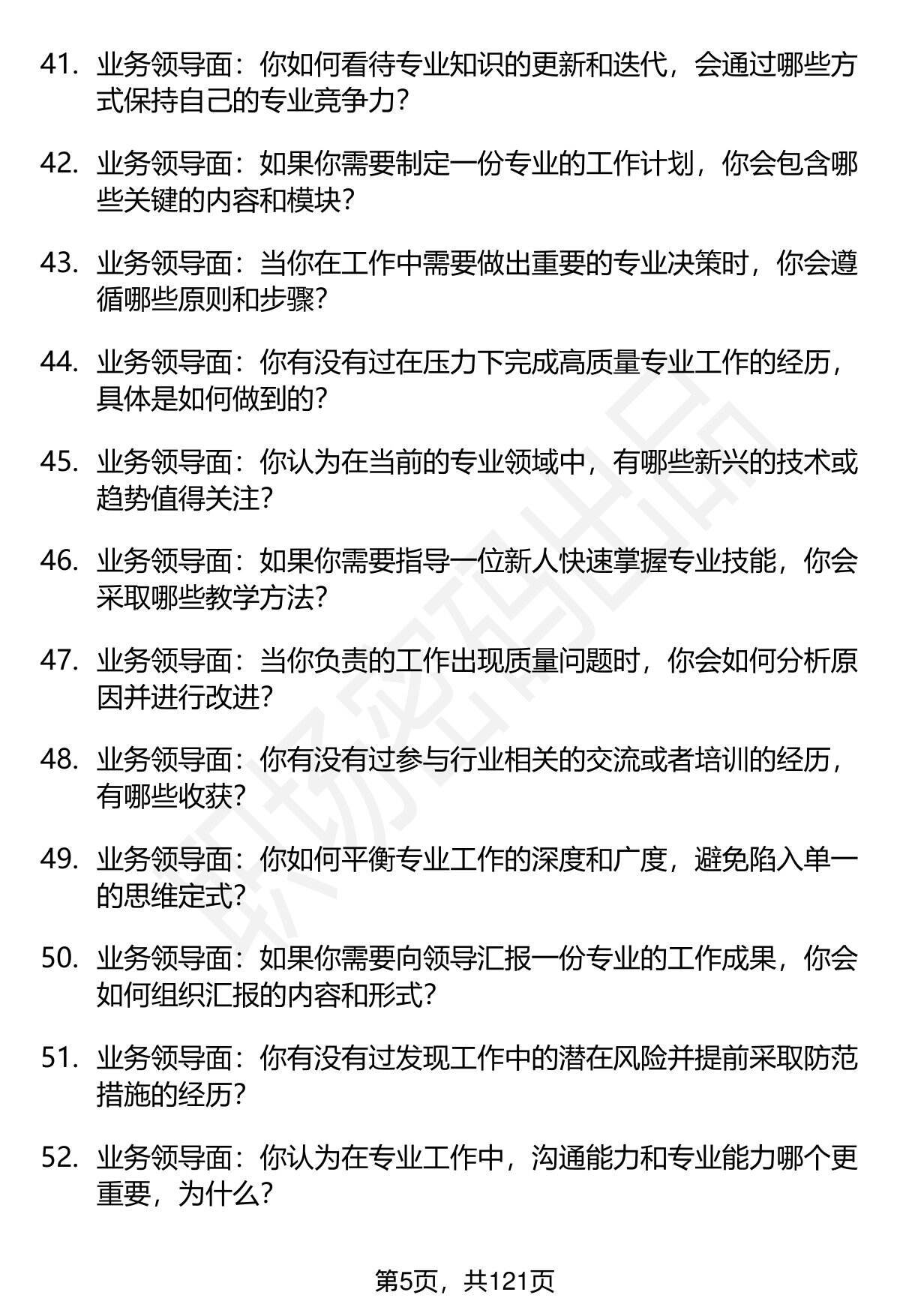 41. 业务领导面：你如何看待专业知识的更新和迭代，会通过哪些方式保持自己的专业竞争力？

42. 业务领导面：如果你需要制定一份专业的工作计划，你会包含哪些关键的内容和模块？

43. 业务领导面：当你在工作中需要做出重要的专业决策时，你会遵循哪些原则和步骤？

44. 业务领导面：你有没有过在压力下完成高质量专业工作的经历，具体是如何做到的？

45. 业务领导面：你认为在当前的专业领域中，有哪些新兴的技术或趋势值得关注？

46. 业务领导面：如果你需要指导一位新人快速掌握专业技能，你会采取哪些教学方法？

47. 业务领导面：当你负责的工作出现质量问题时，你会如何分析原因并进行改进？

48. 业务领导面：你有没有过参与行业相关的交流或者培训的经历，有哪些收获？

49. 业务领导面：你如何平衡专业工作的深度和广度，避免陷入单一的思维定式？

50. 业务领导面：如果你需要向领导汇报一份专业的工作成果，你会如何组织汇报的内容和形式？

51. 业务领导面：你有没有过发现工作中的潜在风险并提前采取防范措施的经历？

52. 业务领导面：你认为在专业工作中，沟通能力和专业能力哪个更重要，为什么？

职场密码出品

第5页，共121页